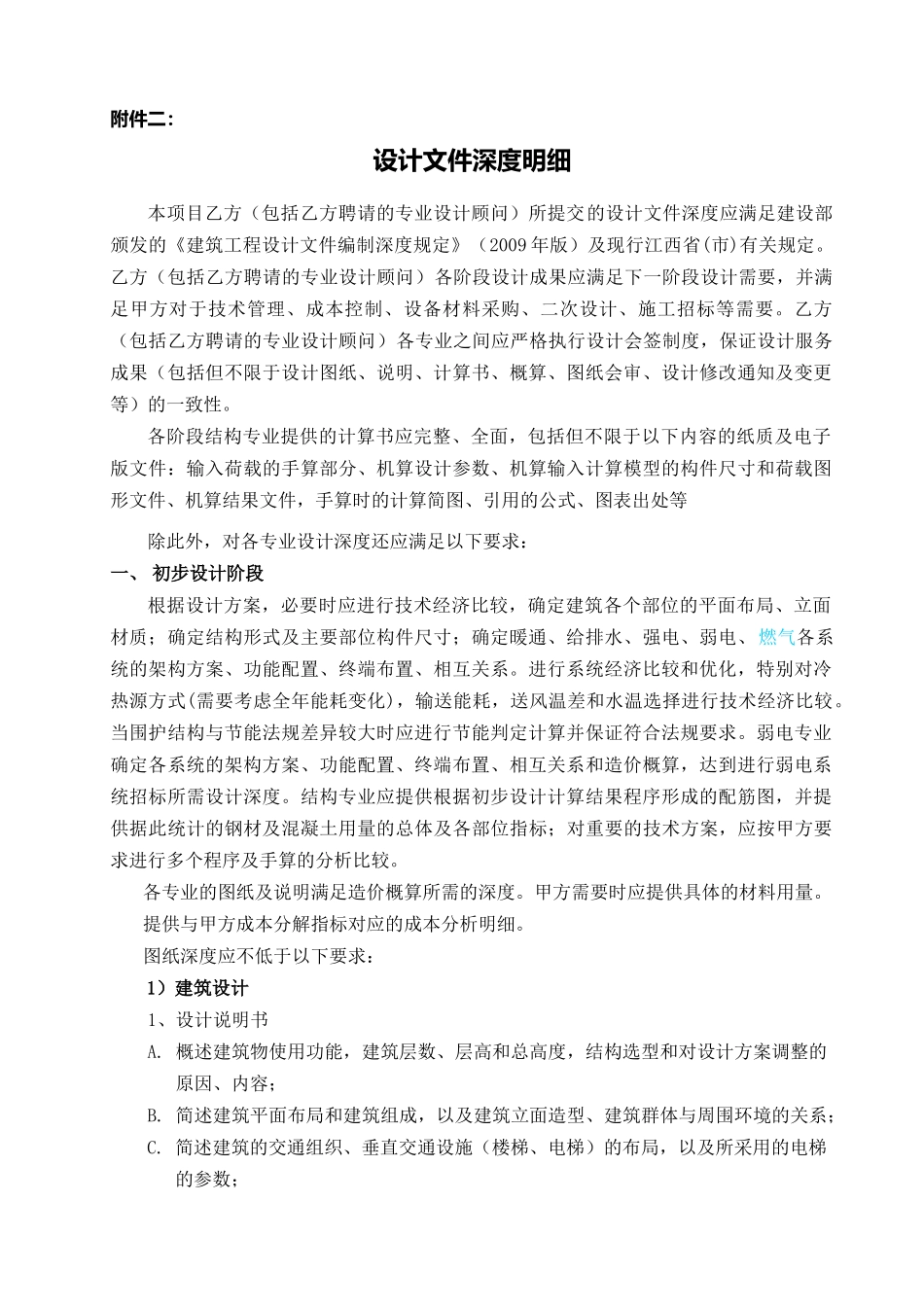 附件二：

设计文件深度明细

本项目乙方（包括乙方聘请的专业设计顾问）所提交的设计文件深度应满足建设部颁发的《建筑工程设计文件编制深度规定》（2009年版）及现行江西省(市)有关规定。乙方（包括乙方聘请的专业设计顾问）各阶段设计成果应满足下一阶段设计需要，并满足甲方对于技术管理、成本控制、设备材料采购、二次设计、施工招标等需要。乙方（包括乙方聘请的专业设计顾问）各专业之间应严格执行设计会签制度，保证设计服务成果（包括但不限于设计图纸、说明、计算书、概算、图纸会审、设计修改通知及变更等）的一致性。

各阶段结构专业提供的计算书应完整、全面，包括但不限于以下内容的纸质及电子版文件：输入荷载的手算部分、机算设计参数、机算输入计算模型的构件尺寸和荷载图形文件、机算结果文件，手算时的计算简图、引用的公式、图表出处等

除此外，对各专业设计深度还应满足以下要求：

一、 初步设计阶段

根据设计方案，必要时应进行技术经济比较，确定建筑各个部位的平面布局、立面材质；确定结构形式及主要部位构件尺寸；确定暖通、给排水、强电、弱电、燃气各系统的架构方案、功能配置、终端布置、相互关系。进行系统经济比较和优化，特别对冷热源方式(需要考虑全年能耗变化)，输送能耗，送风温差和水温选择进行技术经济比较。当围护结构与节能法规差异较大时应进行节能判定计算并保证符合法规要求。弱电专业确定各系统的架构方案、功能配置、终端布置、相互关系和造价概算，达到进行弱电系统招标所需设计深度。结构专业应提供根据初步设计计算结果程序形成的配筋图，并提供据此统计的钢材及混凝土用量的总体及各部位指标；对重要的技术方案，应按甲方要求进行多个程序及手算的分析比较。

各专业的图纸及说明满足造价概算所需的深度。甲方需要时应提供具体的材料用量。

提供与甲方成本分解指标对应的成本分析明细。

图纸深度应不低于以下要求：

1）建筑设计

1、设计说明书

A. 概述建筑物使用功能，建筑层数、层高和总高度，结构选型和对设计方案调整的原因、内容；

B. 简述建筑平面布局和建筑组成，以及建筑立面造型、建筑群体与周围环境的关系；

C. 简述建筑的交通组织、垂直交通设施（楼梯、电梯）的布局，以及所采用的电梯的参数；